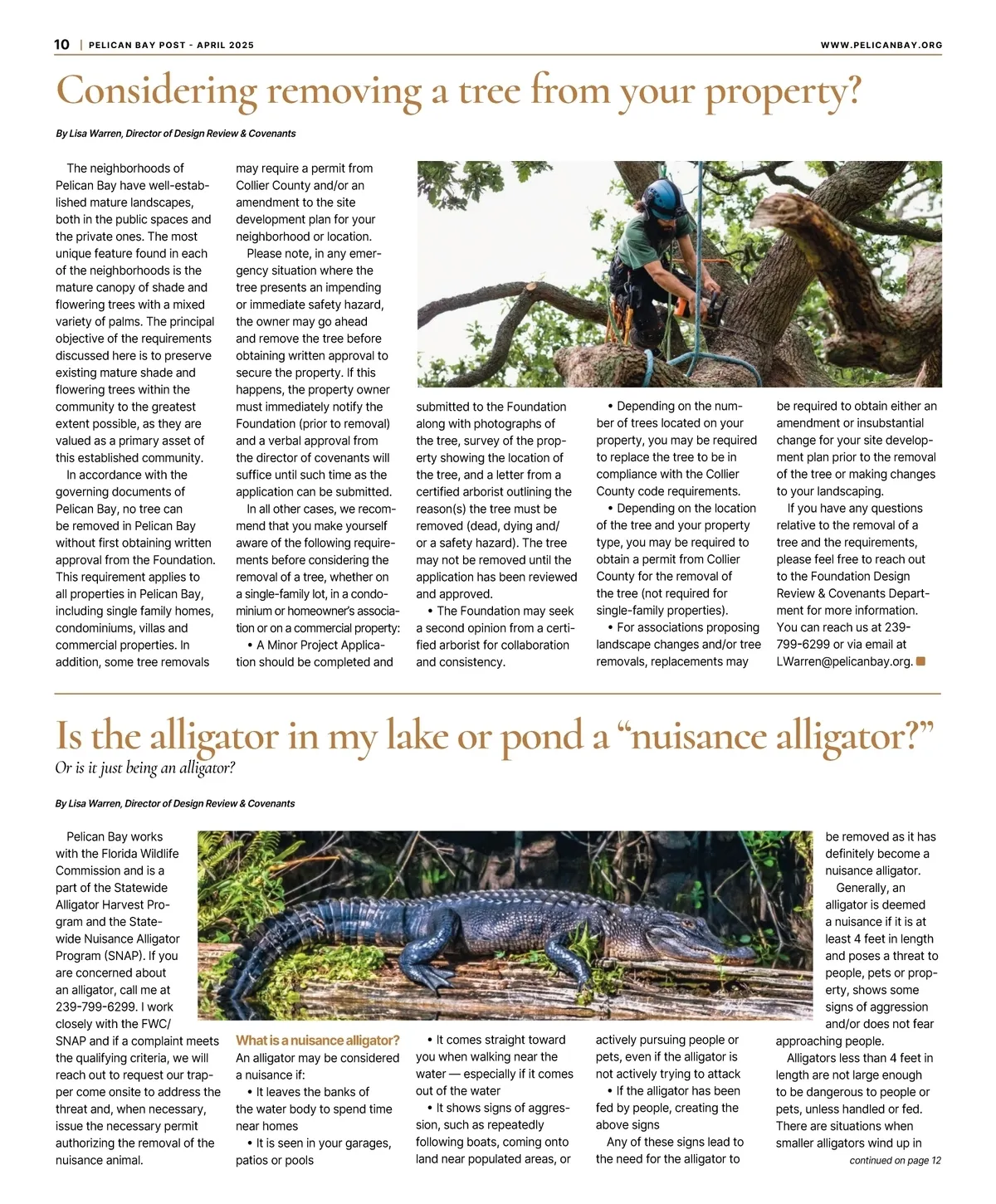 10 | PELICAN BAY POST - APRIL 2025

WWW.PELICANBAY.ORG

Considering removing a tree from your property?

By Lisa Warren, Director of Design Review & Covenants

The neighborhoods of Pelican Bay have well-established mature landscapes, both in the public spaces and the private ones. The most unique feature found in each of the neighborhoods is the mature canopy of shade and flowering trees with a mixed variety of palms. The principal objective of the requirements discussed here is to preserve existing mature shade and flowering trees within the community to the greatest extent possible, as they are valued as a primary asset of this established community.

In accordance with the governing documents of Pelican Bay, no tree can be removed in Pelican Bay without first obtaining written approval from the Foundation. This requirement applies to all properties in Pelican Bay, including single family homes, condominiums, villas and commercial properties. In addition, some tree removals may require a permit from Collier County and/or an amendment to the site development plan for your neighborhood or location.

Please note, in any emergency situation where the tree presents an impending or immediate safety hazard, the owner may go ahead and remove the tree before obtaining written approval to secure the property. If this happens, the property owner must immediately notify the Foundation (prior to removal) and a verbal approval from the director of covenants will suffice until such time as the application can be submitted.

In all other cases, we recommend that you make yourself aware of the following requirements before considering the removal of a tree, whether on a single-family lot, in a condominium or homeowner's association or on a commercial property:

• A Minor Project Application should be completed and submitted to the Foundation along with photographs of the tree, survey of the property showing the location of the tree, and a letter from a certified arborist outlining the reason(s) the tree must be removed (dead, dying and/or a safety hazard). The tree may not be removed until the application has been reviewed and approved.

• The Foundation may seek a second opinion from a certified arborist for collaboration and consistency.

• Depending on the number of trees located on your property, you may be required to replace the tree to be in compliance with the Collier County code requirements.

• Depending on the location of the tree and your property type, you may be required to obtain a permit from Collier County for the removal of the tree (not required for single-family properties).

• For associations proposing landscape changes and/or tree removals, replacements may be required to obtain either an amendment or insubstantial change for your site development plan prior to the removal of the tree or making changes to your landscaping.

If you have any questions relative to the removal of a tree and the requirements, please feel free to reach out to the Foundation Design Review & Covenants Department for more information. You can reach us at 239-799-6299 or via email at LWarren@pelicanbay.org.

Is the alligator in my lake or pond a "nuisance alligator?"

Or is it just being an alligator?

By Lisa Warren, Director of Design Review & Covenants

Pelican Bay works with the Florida Wildlife Commission and is a part of the Statewide Alligator Harvest Program and the Statewide Nuisance Alligator Program (SNAP). If you are concerned about an alligator, call me at 239-799-6299. I work closely with the FWC/SNAP and if a complaint meets the qualifying criteria, we will reach out to request our trapper come onsite to address the threat and, when necessary, issue the necessary permit authorizing the removal of the nuisance animal.

What is a nuisance alligator?

An alligator may be considered a nuisance if:

• It leaves the banks of the water body to spend time near homes

• It is seen in your garages, patios or pools

• It comes straight toward you when walking near the water — especially if it comes out of the water

• It shows signs of aggression, such as repeatedly following boats, coming onto land near populated areas, or actively pursuing people or pets, even if the alligator is not actively trying to attack

• If the alligator has been fed by people, creating the above signs

Any of these signs lead to the need for the alligator to be removed as it has definitely become a nuisance alligator.

Generally, an alligator is deemed a nuisance if it is at least 4 feet in length and poses a threat to people, pets or property, shows some signs of aggression and/or does not fear approaching people.

Alligators less than 4 feet in length are not large enough to be dangerous to people or pets, unless handled or fed. There are situations when smaller alligators wind up in

continued on page 12